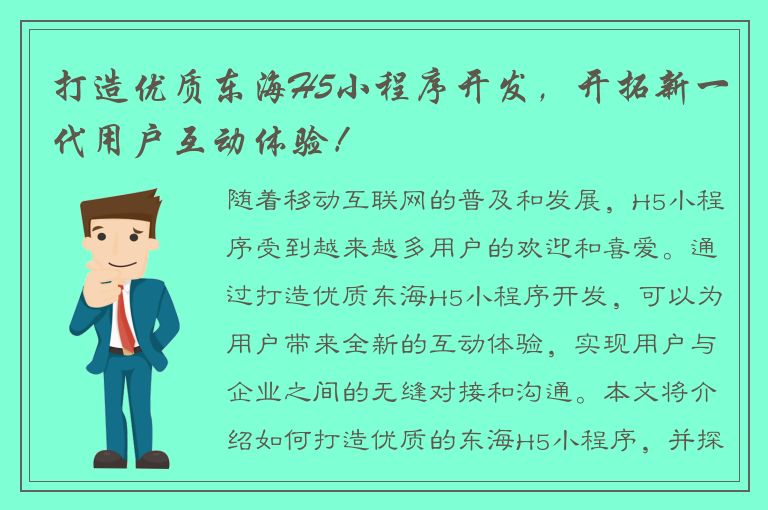 打造优质东海H5小程序开发，开拓新一代用户互动体验！

随着移动互联网的普及和发展，H5小程序受到越来越多用户的欢迎和喜爱。通过打造优质东海H5小程序开发，可以为用户带来全新的互动体验，实现用户与企业之间的无缝对接和沟通。本文将介绍如何打造优质的东海H5小程序，并探